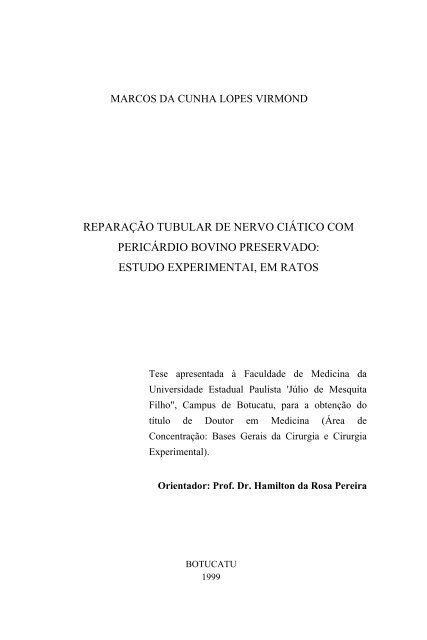 MARCOS DA CUNHA LOPES VIRMOND

REPARAÇÃO TUBULAR DE NERVO CIÁTICO COM PERICÁRDIO BOVINO PRESERVADO: ESTUDO EXPERIMENTAI, EM RATOS

Tese apresentada à Faculdade de Medicina da Universidade Estadual Paulista 'Júlio de Mesquita Filho", Campus de Botucatu, para a obtenção do título de Doutor em Medicina (Área de Concentração: Bases Gerais da Cirurgia e Cirurgia Experimental).

Orientador: Prof. Dr. Hamilton da Rosa Pereira

BOTUCATU
1999